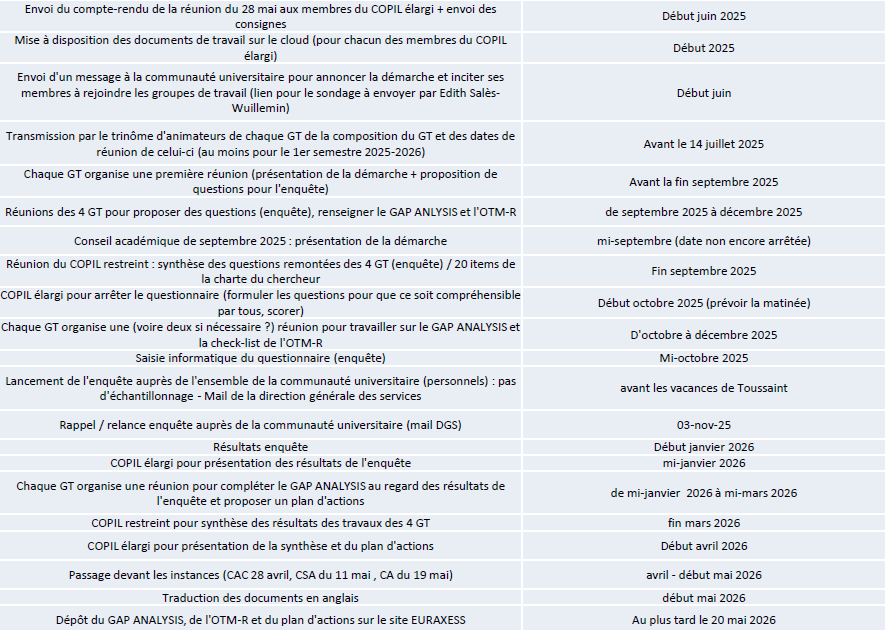 | | |
|---|---|
| Envoi du compte-rendu de la réunion du 28 mai aux membres du COPIL élargi + envoi des consignes | Début juin 2025 |
| Mise à disposition des documents de travail sur le cloud (pour chacun des membres du COPIL élargi) | Début 2025 |
| Envoi d'un message à la communauté universitaire pour annoncer la démarche et inciter ses membres à rejoindre les groupes de travail (lien pour le sondage à envoyer par Edith Salès-Wuillemin) | Début juin |
| Transmission par le trinôme d'animateurs de chaque GT de la composition du GT et des dates de réunion de celui-ci (au moins pour le 1er semestre 2025-2026) | Avant le 14 juillet 2025 |
| Chaque GT organise une première réunion (présentation de la démarche + proposition de questions pour l'enquête) | Avant la fin septembre 2025 |
| Réunions des 4 GT pour proposer des questions (enquête), renseigner le GAP ANLYSIS et l'OTM-R | de septembre 2025 à décembre 2025 |
| Conseil académique de septembre 2025 : présentation de la démarche | mi-septembre (date non encore arrêtée) |
| Réunion du COPIL restreint : synthèse des questions remontées des 4 GT (enquête) / 20 items de la charte du chercheur | Fin septembre 2025 |
| COPIL élargi pour arrêter le questionnaire (formuler les questions pour que ce soit compréhensible par tous, scorer) | Début octobre 2025 (prévoir la matinée) |
| Chaque GT organise une (voire deux si nécessaire ?) réunion pour travailler sur le GAP ANALYSIS et la check-list de l'OTM-R | D'octobre à décembre 2025 |
| Saisie informatique du questionnaire (enquête) | Mi-octobre 2025 |
| Lancement de l'enquête auprès de l'ensemble de la communauté universitaire (personnels) : pas d'échantillonnage - Mail de la direction générale des services | avant les vacances de Toussaint |
| Rappel / relance enquête auprès de la communauté universitaire (mail DGS) | 03-nov-25 |
| Résultats enquête | Début janvier 2026 |
| COPIL élargi pour présentation des résultats de l'enquête | mi-janvier 2026 |
| Chaque GT organise une réunion pour compléter le GAP ANALYSIS au regard des résultats de l'enquête et proposer un plan d'actions | de mi-janvier 2026 à mi-mars 2026 |
| COPIL restreint pour synthèse des résultats des travaux des 4 GT | fin mars 2026 |
| COPIL élargi pour présentation de la synthèse et du plan d'actions | Début avril 2026 |
| Passage devant les instances (CAC 28 avril, CSA du 11 mai , CA du 19 mai) | avril - début mai 2026 |
| Traduction des documents en anglais | début mai 2026 |
| Dépôt du GAP ANALYSIS, de l'OTM-R et du plan d'actions sur le site EURAXESS | Au plus tard le 20 mai 2026 |